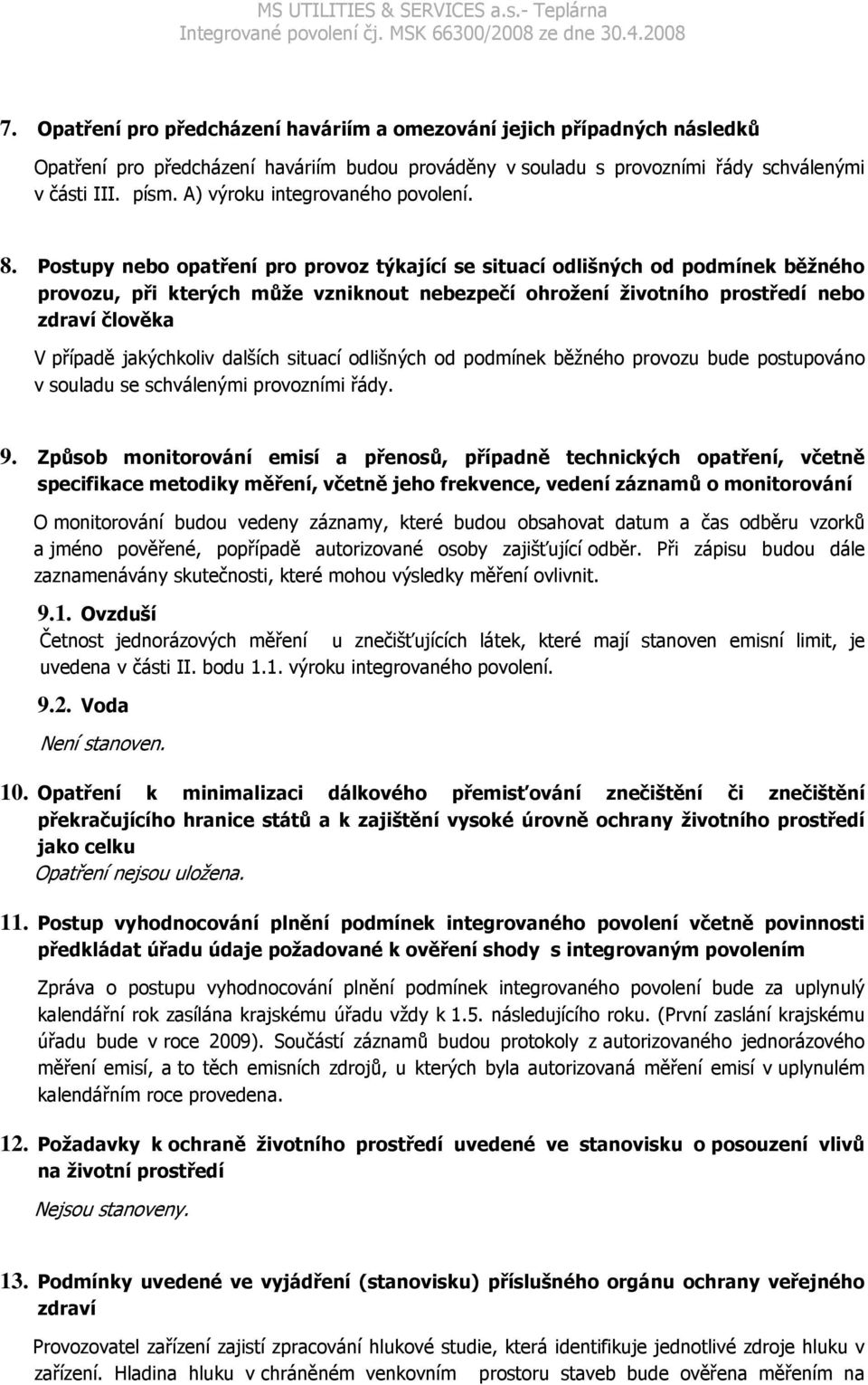 MS UTILITIES & SERVICES a.s.- Teplárna
Integrované povolení čj. MSK 66300/2008 ze dne 30.4.2008

7. Opatření pro předcházení haváriím a omezování jejich případných následků

Opatření pro předcházení haváriím budou prováděny v souladu s provozními řády schválenými v části III. písm. A) výroku integrovaného povolení.

8. Postupy nebo opatření pro provoz týkající se situací odlišných od podmínek běžného provozu, při kterých může vzniknout nebezpečí ohrožení životního prostředí nebo zdraví člověka

V případě jakýchkoliv dalších situací odlišných od podmínek běžného provozu bude postupováno v souladu se schválenými provozními řády.

9. Způsob monitorování emisí a přenosů, případně technických opatření, včetně specifikace metodiky měření, včetně jeho frekvence, vedení záznamů o monitorování

O monitorování budou vedeny záznamy, které budou obsahovat datum a čas odběru vzorků a jméno pověřené, popřípadě autorizované osoby zajišťující odběr. Při zápisu budou dále zaznamenávány skutečnosti, které mohou výsledky měření ovlivnit.

9.1. Ovzduší

Četnost jednorázových měření u znečišťujících látek, které mají stanoven emisní limit, je uvedena v části II. bodu 1.1. výroku integrovaného povolení.

9.2. Voda

Není stanoven.

10. Opatření k minimalizaci dálkového přemisťování znečištění či znečištění překračujícího hranice států a k zajištění vysoké úrovně ochrany životního prostředí jako celku

Opatření nejsou uložena.

11. Postup vyhodnocování plnění podmínek integrovaného povolení včetně povinnosti předkládat úřadu údaje požadované k ověření shody s integrovaným povolením

Zpráva o postupu vyhodnocování plnění podmínek integrovaného povolení bude za uplynulý kalendářní rok zasílána krajskému úřadu vždy k 1.5. následujícího roku. (První zaslání krajskému úřadu bude v roce 2009). Součástí záznamů budou protokoly z autorizovaného jednorázového měření emisí, a to těch emisních zdrojů, u kterých byla autorizovaná měření emisí v uplynulém kalendářním roce provedena.

12. Požadavky k ochraně životního prostředí uvedené ve stanovisku o posouzení vlivů na životní prostředí

Nejsou stanoveny.

13. Podmínky uvedené ve vyjádření (stanovisku) příslušného orgánu ochrany veřejného zdraví

Provozovatel zařízení zajistí zpracování hlukové studie, která identifikuje jednotlivé zdroje hluku v zařízení. Hladina hluku v chráněném venkovním prostoru staveb bude ověřena měřením na